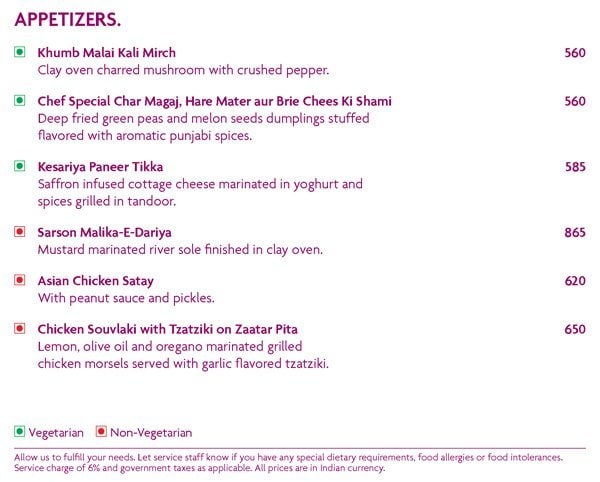 APPETIZERS.

Khumb Malai Kali Mirch 560
Clay oven charred mushroom with crushed pepper.

Chef Special Char Magaj, Hare Mater aur Brie Chees Ki Shami 560
Deep fried green peas and melon seeds dumplings stuffed flavored with aromatic punjabi spices.

Kesariya Paneer Tikka 585
Saffron infused cottage cheese marinated in yoghurt and spices grilled in tandoor.

Sarson Malika-E-Dariya 865
Mustard marinated river sole finished in clay oven.

Asian Chicken Satay 620
With peanut sauce and pickles.

Chicken Souvlaki with Tzatziki on Zaatar Pita 650
Lemon, olive oil and oregano marinated grilled chicken morsels served with garlic flavored tzatziki.

Vegetarian Non-Vegetarian

Allow us to fulfill your needs. Let service staff know if you have any special dietary requirements, food allergies or food intolerances. Service charge of 6% and government taxes as applicable. All prices are in Indian currency.